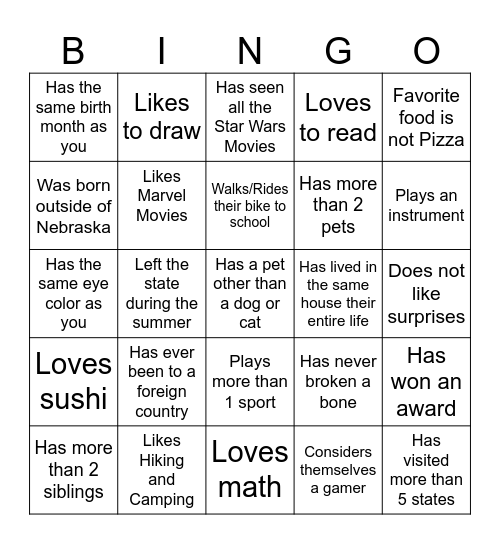 | B | I | N | G | O |
|---|---|---|---|---|
| Has the same birth month as you | Likes to draw | Has seen all the Star Wars Movies | Loves to read | Favorite food is not Pizza |
| Was born outside of Nebraska | Likes Marvel Movies | Walks/Rides their bike to school | Has more than 2 pets | Plays an instrument |
| Has the same eye color as you | Left the state during the summer | Has a pet other than a dog or cat | Has lived in the same house their entire life | Does not like surprises |
| Loves sushi | Has ever been to a foreign country | Plays more than 1 sport | Has never broken a bone | Has won an award |
| Has more than 2 siblings | Likes Hiking and Camping | Loves math | Considers themselves a gamer | Has visited more than 5 states |